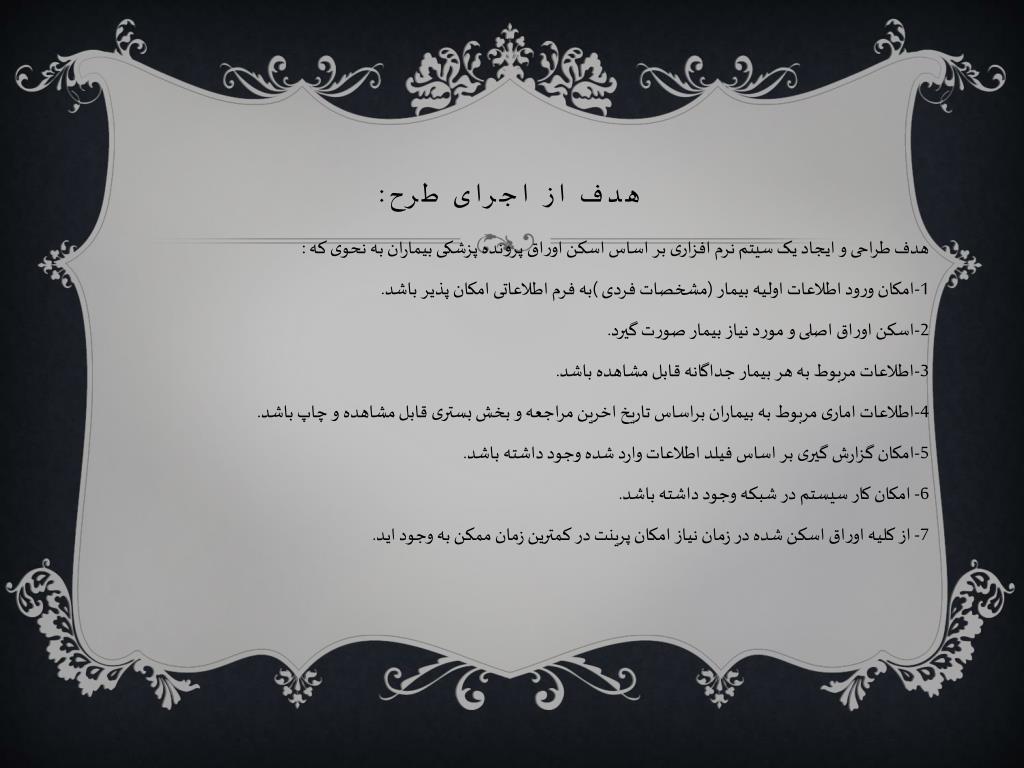 هدف از اجرای طرح:

هدف طراحی و ایجاد یک سیتم نرم افزاری بر اساس اسکن اوراق پرونده پزشکی بیماران به نحوی که :

1-امکان ورود اطلاعات اولیه بیمار (مشخصات فردی )به فرم اطلاعاتی امکان پذیر باشد.

2-اسکن اوراق اصلی و مورد نیاز بیمار صورت گیرد.

3-اطلاعات مربوط به هر بیمار جداگانه قابل مشاهده باشد.

4-اطلاعات اماری مربوط به بیماران براساس تاریخ اخرین مراجعه و بخش بستری قابل مشاهده و چاپ باشد.

5-امکان گزارش گیری بر اساس فیلد اطلاعات وارد شده وجود داشته باشد.

6- امکان کار سیستم در شبکه وجود داشته باشد.

7- از کلیه اوراق اسکن شده در زمان نیاز امکان پرینت در کمترین زمان ممکن به وجود اید.